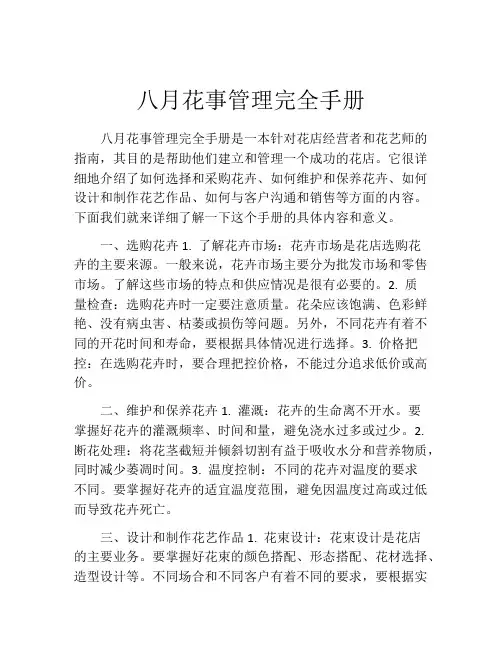 八月花事管理完全手册

八月花事管理完全手册是一本针对花店经营者和花艺师的指南，其目的是帮助他们建立和管理一个成功的花店。它很详细地介绍了如何选择和采购花卉、如何维护和保养花卉、如何设计和制作花艺作品、如何与客户沟通和销售等方面的内容。下面我们就来详细了解一下这个手册的具体内容和意义。

一、选购花卉 1. 了解花卉市场：花卉市场是花店选购花卉的主要来源。一般来说，花卉市场主要分为批发市场和零售市场。了解这些市场的特点和供应情况是很有必要的。2. 质量检查：选购花卉时一定要注意质量。花朵应该饱满、色彩鲜艳、没有病虫害、枯萎或损伤等问题。另外，不同花卉有着不同的开花时间和寿命，要根据具体情况进行选择。3. 价格把控：在选购花卉时，要合理把控价格，不能过分追求低价或高价。

二、维护和保养花卉 1. 灌溉：花卉的生命离不开水。要掌握好花卉的灌溉频率、时间和量，避免浇水过多或过少。2. 断花处理：将花茎截短并倾斜切割有益于吸收水分和营养物质，同时减少萎凋时间。3. 温度控制：不同的花卉对温度的要求不同。要掌握好花卉的适宜温度范围，避免因温度过高或过低而导致花卉死亡。

三、设计和制作花艺作品 1. 花束设计：花束设计是花店的主要业务。要掌握好花束的颜色搭配、形态搭配、花材选择、造型设计等。不同场合和不同客户有着不同的要求，要根据实